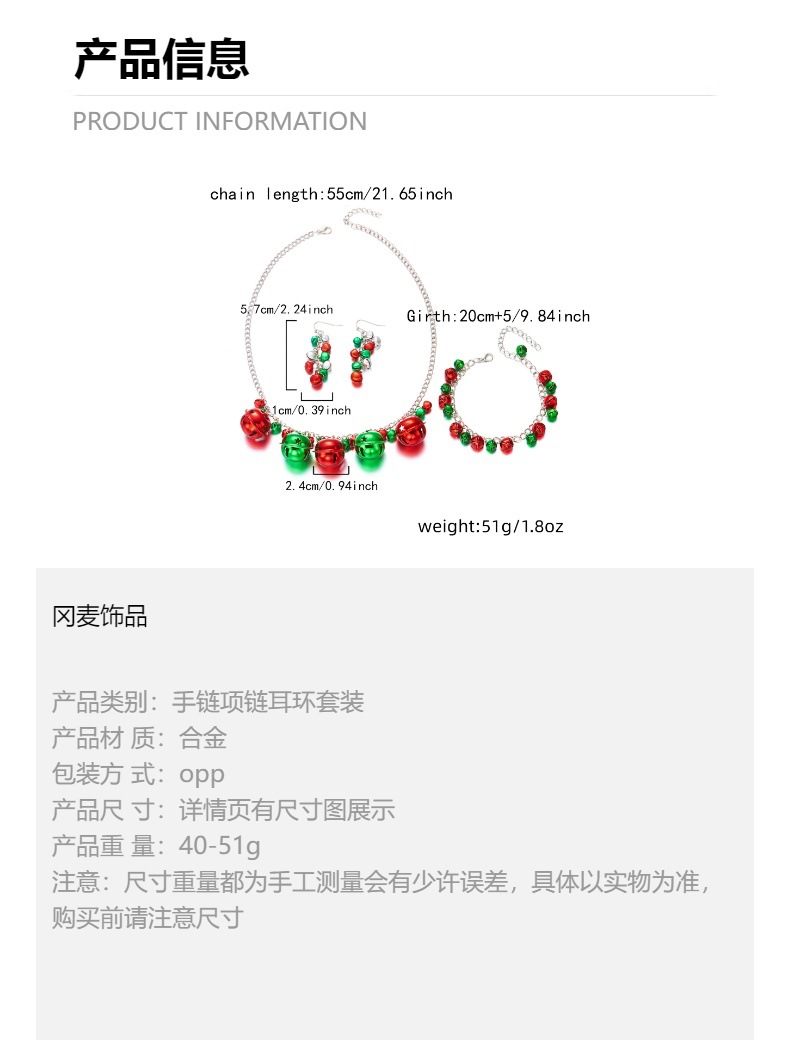 产品信息

PRODUCT INFORMATION

chain length:55cm/21.65inch

5.7cm/2.24inch

Girth:20cm+5/9.84inch

1cm/0.39inch

2.4cm/0.94inch

weight:51g/1.8oz

冈麦饰品

产品类别：手链项链耳环套装
产品材 质：合金
包装方 式：opp
产品尺 寸：详情页有尺寸图展示
产品重 量：40-51g
注意：尺寸重量都为手工测量会有少许误差，具体以实物为准，购买前请注意尺寸